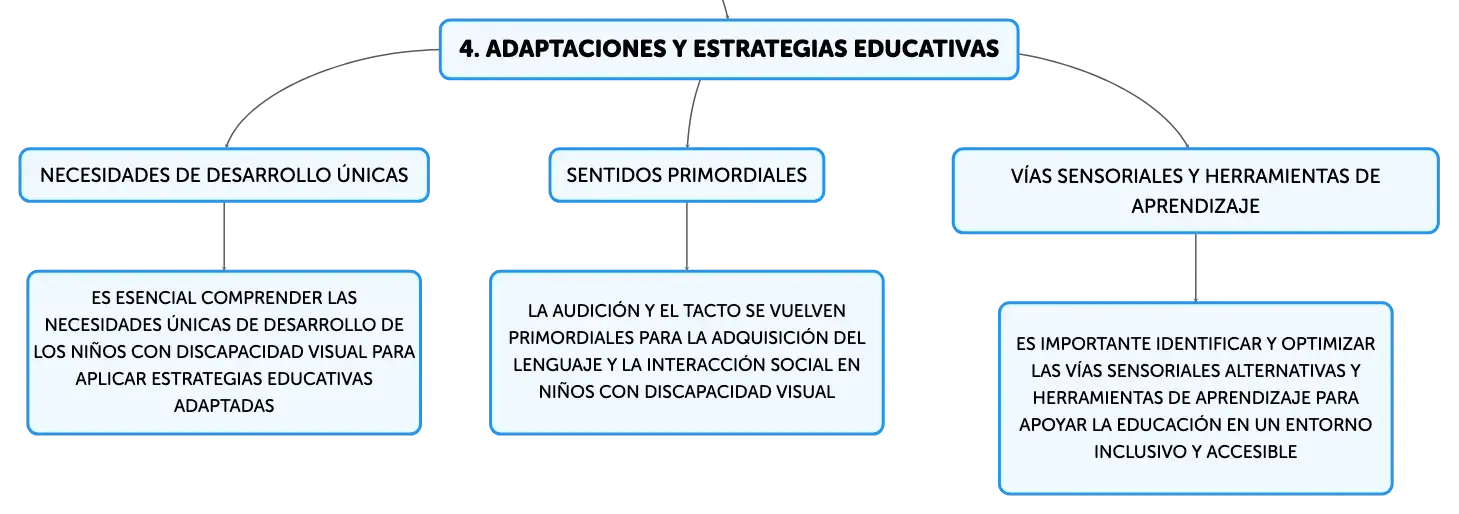 4. ADAPTACIONES Y ESTRATEGIAS EDUCATIVAS

NECESIDADES DE DESARROLLO ÚNICAS

ES ESENCIAL COMPRENDER LAS NECESIDADES ÚNICAS DE DESARROLLO DE LOS NIÑOS CON DISCAPACIDAD VISUAL PARA APLICAR ESTRATEGIAS EDUCATIVAS ADAPTADAS

SENTIDOS PRIMORDIALES

LA AUDICIÓN Y EL TACTO SE VUELVEN PRIMORDIALES PARA LA ADQUISICIÓN DEL LENGUAJE Y LA INTERACCIÓN SOCIAL EN NIÑOS CON DISCAPACIDAD VISUAL

VÍAS SENSORIALES Y HERRAMIENTAS DE APRENDIZAJE

ES IMPORTANTE IDENTIFICAR Y OPTIMIZAR LAS VÍAS SENSORIALES ALTERNATIVAS Y HERRAMIENTAS DE APRENDIZAJE PARA APOYAR LA EDUCACIÓN EN UN ENTORNO INCLUSIVO Y ACCESIBLE